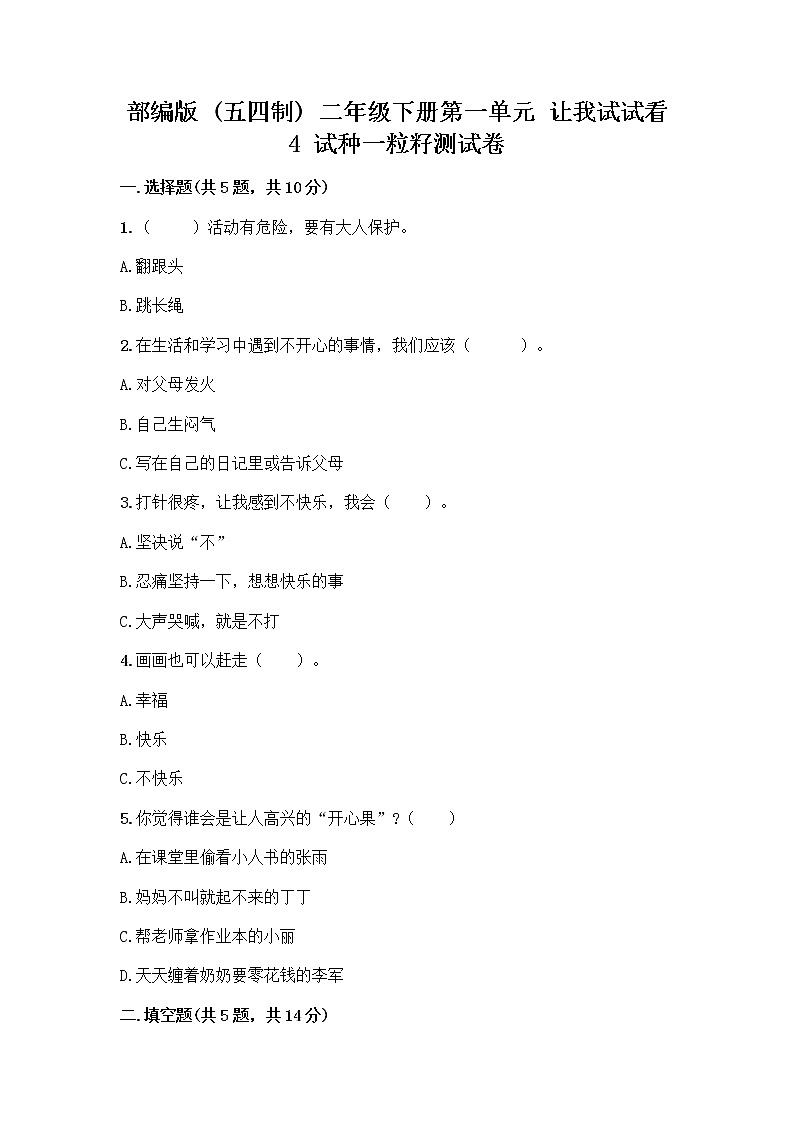 部编版（五四制）二年级下册第一单元 让我试试看 4 试种一粒籽测试卷

一.选择题(共5题，共10分)

1.（　　）活动有危险，要有大人保护。

A.翻跟头

B.跳长绳

2.在生活和学习中遇到不开心的事情，我们应该（　　）。

A.对父母发火

B.自己生闷气

C.写在自己的日记里或告诉父母

3.打针很疼，让我感到不快乐，我会（　　）。

A.坚决说“不”

B.忍痛坚持一下，想想快乐的事

C.大声哭喊，就是不打

4.画画也可以赶走（　　）。

A.幸福

B.快乐

C.不快乐

5.你觉得谁会是让人高兴的“开心果”？（　　）

A.在课堂里偷看小人书的张雨

B.妈妈不叫就起不来的丁丁

C.帮老师拿作业本的小丽

D.天天缠着奶奶要零花钱的李军

二.填空题(共5题，共14分)